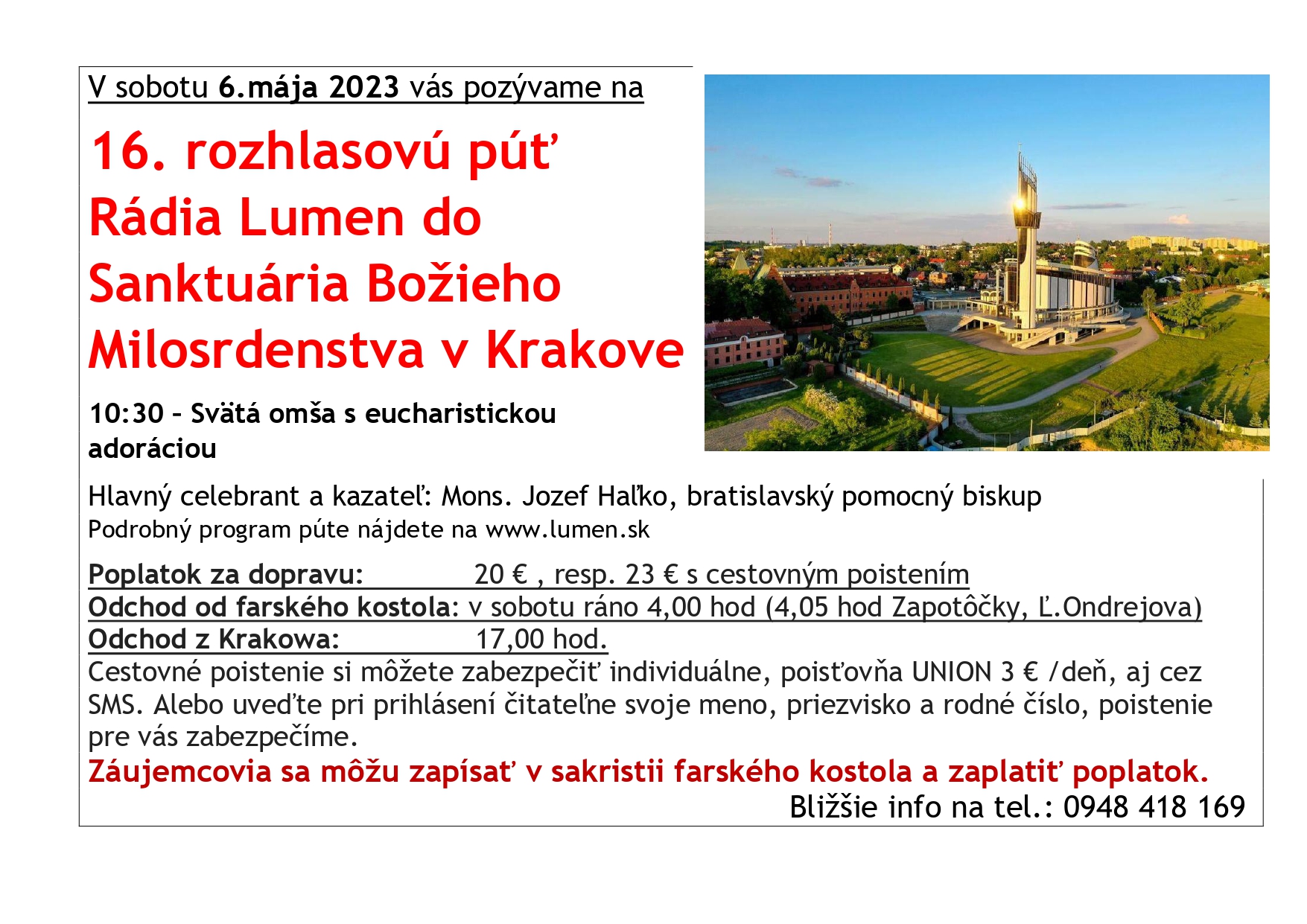 V sobotu 6.mája 2023 vás pozývame na

16. rozhlasovú púť Rádia Lumen do Sanktuária Božieho Milosrdenstva v Krakove

10:30 – Svätá omša s eucharistickou adoráciou

Hlavný celebrant a kazateľ: Mons. Jozef Haľko, bratislavský pomocný biskup
Podrobný program púte nájdete na www.lumen.sk

Poplatok za dopravu: 20 € , resp. 23 € s cestovným poistením
Odchod od farského kostola: v sobotu ráno 4,00 hod (4,05 hod Zapotôčky, Ľ.Ondrejova)
Odchod z Krakowa: 17,00 hod.
Cestovné poistenie si môžete zabezpečiť individuálne, poisťovňa UNION 3 € /deň, aj cez SMS. Alebo uveďte pri prihlásení čitateľne svoje meno, priezvisko a rodné číslo, poistenie pre vás zabezpečíme.
Záujemcovia sa môžu zapísať v sakristii farského kostola a zaplatiť poplatok.
Bližšie info na tel.: 0948 418 169